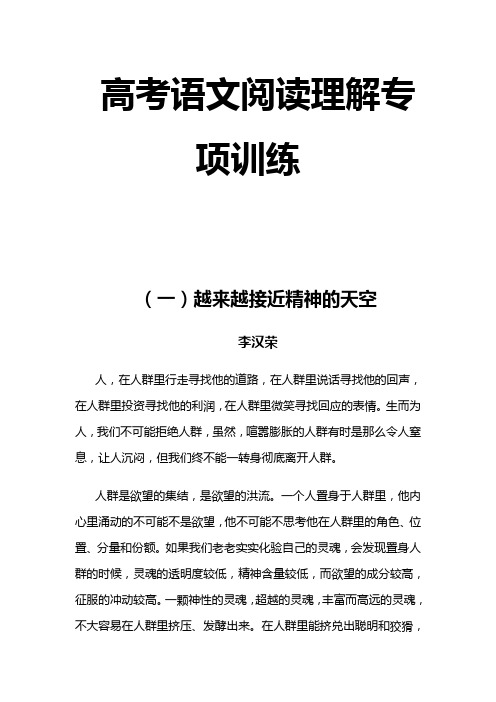 高考语文阅读理解专项训练

（一）越来越接近精神的天空

李汉荣

人，在人群里行走寻找他的道路，在人群里说话寻找他的回声，在人群里投资寻找他的利润，在人群里微笑寻找回应的表情。生而为人，我们不可能拒绝人群，虽然，喧嚣膨胀的人群有时是那么令人窒息，让人沉闷，但我们终不能一转身彻底离开人群。

人群是欲望的集结，是欲望的洪流。一个人置身于人群里，他内心里涌动的不可能不是欲望，他不可能不思考他在人群里的角色、位置、分量和份额。如果我们老老实实化验自己的灵魂，会发现置身人群的时候，灵魂的透明度较低，精神含量较低，而欲望的成分较高，征服的冲动较高。一颗神性的灵魂，超越的灵魂，丰富而高远的灵魂，不大容易在人群里挤压、发酵出来。在人群里能挤兑出聪明和狡猾，